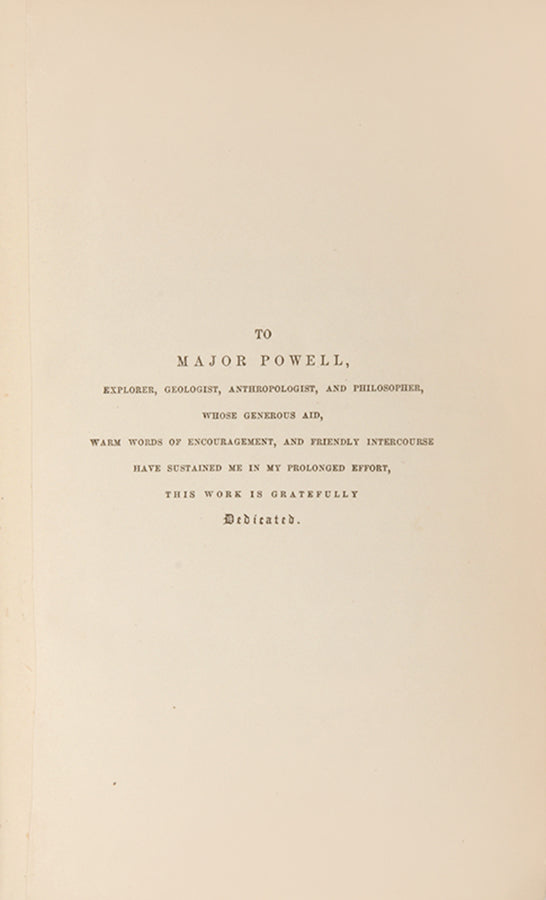 TO

MAJOR POWELL,

EXPLORER, GEOLOGIST, ANTHROPOLOGIST, AND PHILOSOPHER,

WHOSE GENEROUS AID,

WARM WORDS OF ENCOURAGEMENT, AND FRIENDLY INTERCOURSE

HAVE SUSTAINED ME IN MY PROLONGED EFFORT,

THIS WORK IS GRATEFULLY

Dedicated.